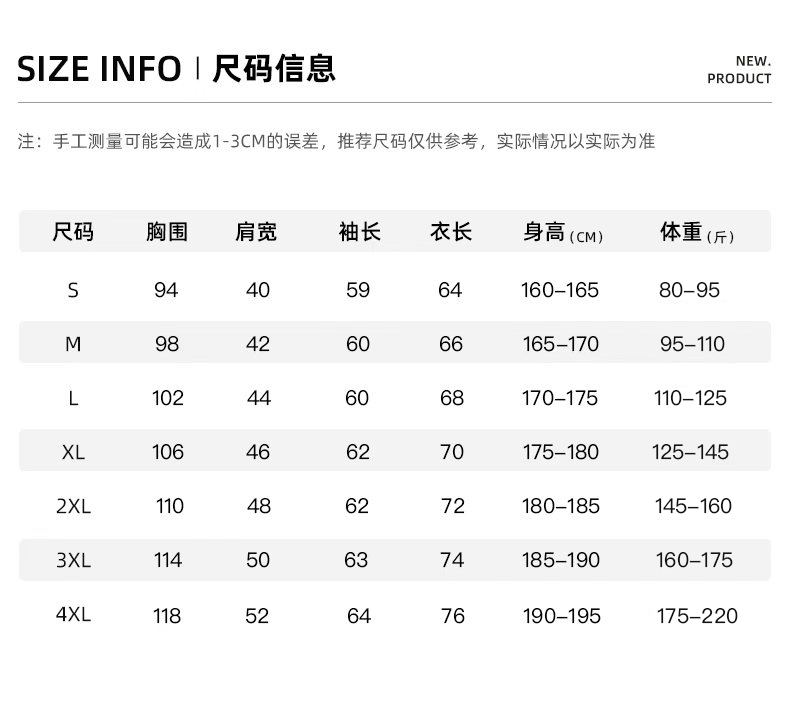 SIZE INFO | 尺码信息

NEW. PRODUCT

注：手工测量可能会造成1-3CM的误差，推荐尺码仅供参考，实际情况以实际为准

| 尺码 | 胸围 | 肩宽 | 袖长 | 衣长 | 身高（CM） | 体重（斤） |
|---|---|---|---|---|---|---|
| S | 94 | 40 | 59 | 64 | 160–165 | 80–95 |
| M | 98 | 42 | 60 | 66 | 165–170 | 95–110 |
| L | 102 | 44 | 60 | 68 | 170–175 | 110–125 |
| XL | 106 | 46 | 62 | 70 | 175–180 | 125–145 |
| 2XL | 110 | 48 | 62 | 72 | 180–185 | 145–160 |
| 3XL | 114 | 50 | 63 | 74 | 185–190 | 160–175 |
| 4XL | 118 | 52 | 64 | 76 | 190–195 | 175–220 |